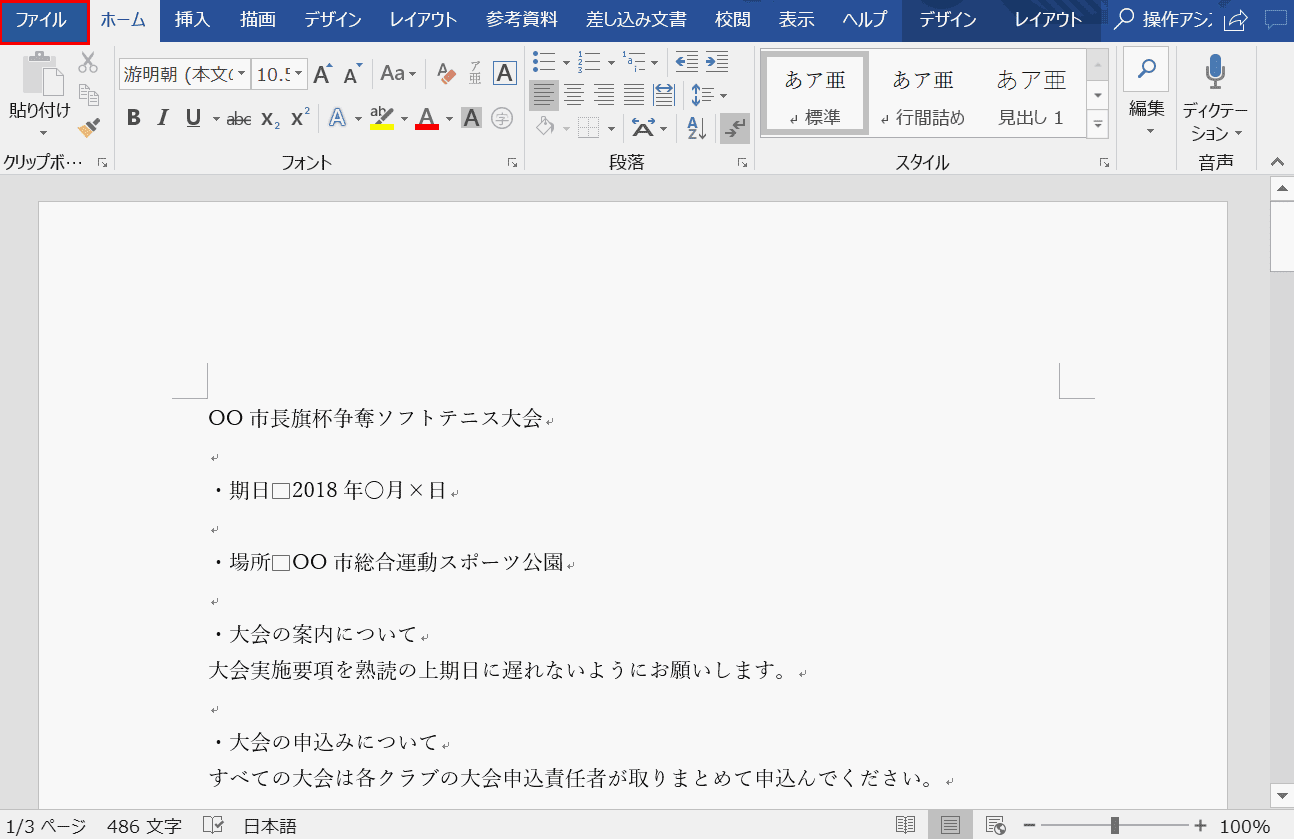 ファイル ホーム 挿入 描画 デザイン レイアウト 参考資料 差し込み文書 校閲 表示 ヘルプ デザイン レイアウト 操作アシ

貼り付け
クリップボ…
游明朝 (本文( 10.5
フォント
段落
あア亜 標準
あア亜 行間詰め
あア亜 見出し 1
スタイル
編集
ディクテーション
音声

OO 市長旗杯争奪ソフトテニス大会

・期日□2018 年○月×日

・場所□OO 市総合運動スポーツ公園

・大会の案内について
大会実施要項を熟読の上期日に遅れないようにお願いします。

・大会の申込みについて
すべての大会は各クラブの大会申込責任者が取りまとめて申込んでください。

1/3 ページ 486 文字 日本語 100%